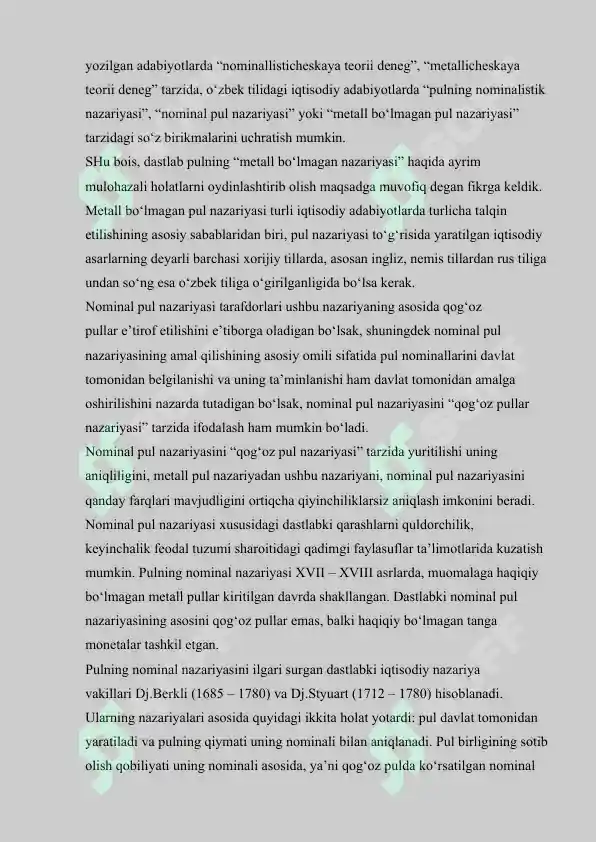 yozilgan adabiyotlarda “nominallisticheskaya teorii deneg”, “metallicheskaya teorii deneg” tarzida, o‘zbek tilidagi iqtisodiy adabiyotlarda “pulning nominalistik nazariyasi”, “nominal pul nazariyasi” yoki “metall bo‘lmagan pul nazariyasi” tarzidagi so‘z birikmalarini uchratish mumkin.
SHu bois, dastlab pulning “metall bo‘lmagan nazariyasi” haqida ayrim mulohazali holatlarni oydinlashtirib olish maqsadga muvofiq degan fikrga keldik. Metall bo‘lmagan pul nazariyasi turli iqtisodiy adabiyotlarda turlicha talqin etilishining asosiy sabablaridan biri, pul nazariyasi to‘g‘risida yaratilgan iqtisodiy asarlarning deyarli barchasi xorijiy tillarda, asosan ingliz, nemis tillardan rus tiliga undan so‘ng esa o‘zbek tiliga o‘girilganligida bo‘lsa kerak.
Nominal pul nazariyasi tarafdorlari ushbu nazariyaning asosida qog‘oz pullar e’tirof etilishini e’tiborga oladigan bo‘lsak, shuningdek nominal pul nazariyasining amal qilishining asosiy omili sifatida pul nominallarini davlat tomonidan belgilanishi va uning ta’minlanishi ham davlat tomonidan amalga oshirilishini nazarda tutadigan bo‘lsak, nominal pul nazariyasini “qog‘oz pullar nazariyasi” tarzida ifodalash ham mumkin bo‘ladi.
Nominal pul nazariyasini “qog‘oz pul nazariyasi” tarzida yuritilishi uning aniqliligini, metall pul nazariyadan ushbu nazariyani, nominal pul nazariyasini qanday farqlari mavjudligini ortiqcha qiyinchiliklarsiz aniqlash imkonini beradi.
Nominal pul nazariyasi xususidagi dastlabki qarashlarni quldorchilik, keyinchalik feodal tuzumi sharoitidagi qadimgi faylasuflar ta’limotlarida kuzatish mumkin. Pulning nominal nazariyasi XVII – XVIII asrlarda, muomalaga haqiqiy bo‘lmagan metall pullar kiritilgan davrda shakllangan. Dastlabki nominal pul nazariyasining asosini qog‘oz pullar emas, balki haqiqiy bo‘lmagan tanga monetalar tashkil etgan.
Pulning nominal nazariyasini ilgari surgan dastlabki iqtisodiy nazariya vakillari Dj.Berkli (1685 – 1780) va Dj.Styuart (1712 – 1780) hisoblanadi. Ularning nazariyalari asosida quyidagi ikkita holat yotardi: pul davlat tomonidan yaratiladi va pulning qiymati uning nominali bilan aniqlanadi. Pul birligining sotib olish qobiliyati uning nominali asosida, ya’ni qog‘oz pulda ko‘rsatilgan nominal